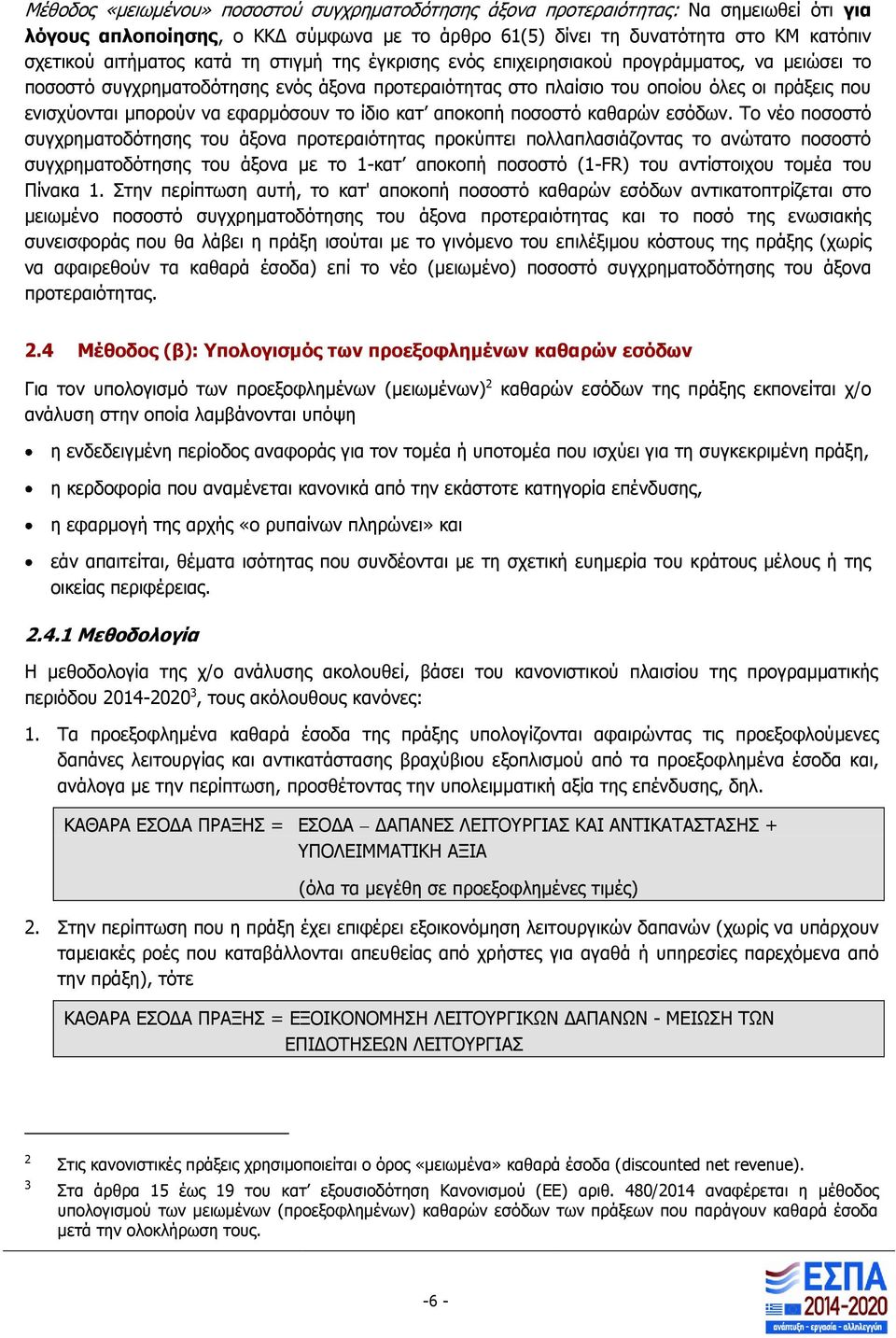 Μέθοδος «μειωμένου» ποσοστού συγχρηματοδότησης άξονα προτεραιότητας: Να σημειωθεί ότι για λόγους απλοποίησης, ο ΚΚΔ σύμφωνα με το άρθρο 61(5) δίνει τη δυνατότητα στο ΚΜ κατόπιν σχετικού αιτήματος κατά τη στιγμή της έγκρισης ενός επιχειρησιακού προγράμματος, να μειώσει το ποσοστό συγχρηματοδότησης ενός άξονα προτεραιότητας στο πλαίσιο του οποίου όλες οι πράξεις που ενισχύονται μπορούν να εφαρμόσουν το ίδιο κατ' αποκοπή ποσοστό καθαρών εσόδων. Το νέο ποσοστό συγχρηματοδότησης του άξονα προτεραιότητας προκύπτει πολλαπλασιάζοντας το ανώτατο ποσοστό συγχρηματοδότησης του άξονα με το 1-κατ' αποκοπή ποσοστό (1-FR) του αντίστοιχου τομέα του Πίνακα 1. Στην περίπτωση αυτή, το κατ' αποκοπή ποσοστό καθαρών εσόδων αντικατοπτρίζεται στο μειωμένο ποσοστό συγχρηματοδότησης του άξονα προτεραιότητας και το ποσό της ενωσιακής συνεισφοράς που θα λάβει η πράξη ισούται με το γινόμενο του επιλέξιμου κόστους της πράξης (χωρίς να αφαιρεθούν τα καθαρά έσοδα) επί το νέο (μειωμένο) ποσοστό συγχρηματοδότησης του άξονα προτεραιότητας.

2.4 Μέθοδος (β): Υπολογισμός των προεξοφλημένων καθαρών εσόδων

Για τον υπολογισμό των προεξοφλημένων (μειωμένων)$^2$ καθαρών εσόδων της πράξης εκπονείται χ/ο ανάλυση στην οποία λαμβάνονται υπόψη

• η ενδεδειγμένη περίοδος αναφοράς για τον τομέα ή υποτομέα που ισχύει για τη συγκεκριμένη πράξη,

• η κερδοφορία που αναμένεται κανονικά από την εκάστοτε κατηγορία επένδυσης,

• η εφαρμογή της αρχής «ο ρυπαίνων πληρώνει» και

• εάν απαιτείται, θέματα ισότητας που συνδέονται με τη σχετική ευημερία του κράτους μέλους ή της οικείας περιφέρειας.

2.4.1 Μεθοδολογία

Η μεθοδολογία της χ/ο ανάλυσης ακολουθεί, βάσει του κανονιστικού πλαισίου της προγραμματικής περιόδου 2014-2020$^3$, τους ακόλουθους κανόνες:

1. Τα προεξοφλημένα καθαρά έσοδα της πράξης υπολογίζονται αφαιρώντας τις προεξοφλούμενες δαπάνες λειτουργίας και αντικατάστασης βραχύβιου εξοπλισμού από τα προεξοφλημένα έσοδα και, ανάλογα με την περίπτωση, προσθέτοντας την υπολειμματική αξία της επένδυσης, δηλ.

ΚΑΘΑΡΑ ΕΣΟΔΑ ΠΡΑΞΗΣ = ΕΣΟΔΑ – ΔΑΠΑΝΕΣ ΛΕΙΤΟΥΡΓΙΑΣ ΚΑΙ ΑΝΤΙΚΑΤΑΣΤΑΣΗΣ + ΥΠΟΛΕΙΜΜΑΤΙΚΗ ΑΞΙΑ
(όλα τα μεγέθη σε προεξοφλημένες τιμές)

2. Στην περίπτωση που η πράξη έχει επιφέρει εξοικονόμηση λειτουργικών δαπανών (χωρίς να υπάρχουν ταμειακές ροές που καταβάλλονται απευθείας από χρήστες για αγαθά ή υπηρεσίες παρεχόμενα από την πράξη), τότε

ΚΑΘΑΡΑ ΕΣΟΔΑ ΠΡΑΞΗΣ = ΕΞΟΙΚΟΝΟΜΗΣΗ ΛΕΙΤΟΥΡΓΙΚΩΝ ΔΑΠΑΝΩΝ - ΜΕΙΩΣΗ ΤΩΝ ΕΠΙΔΟΤΗΣΕΩΝ ΛΕΙΤΟΥΡΓΙΑΣ

$^2$ Στις κανονιστικές πράξεις χρησιμοποιείται ο όρος «μειωμένα» καθαρά έσοδα (discounted net revenue).
$^3$ Στα άρθρα 15 έως 19 του κατ' εξουσιοδότηση Κανονισμού (ΕΕ) αριθ. 480/2014 αναφέρεται η μέθοδος υπολογισμού των μειωμένων (προεξοφλημένων) καθαρών εσόδων των πράξεων που παράγουν καθαρά έσοδα μετά την ολοκλήρωση τους.

-6 -

ΕΣΠΑ 2014-2020
ανάπτυξη - εργασία - αλληλεγγύη